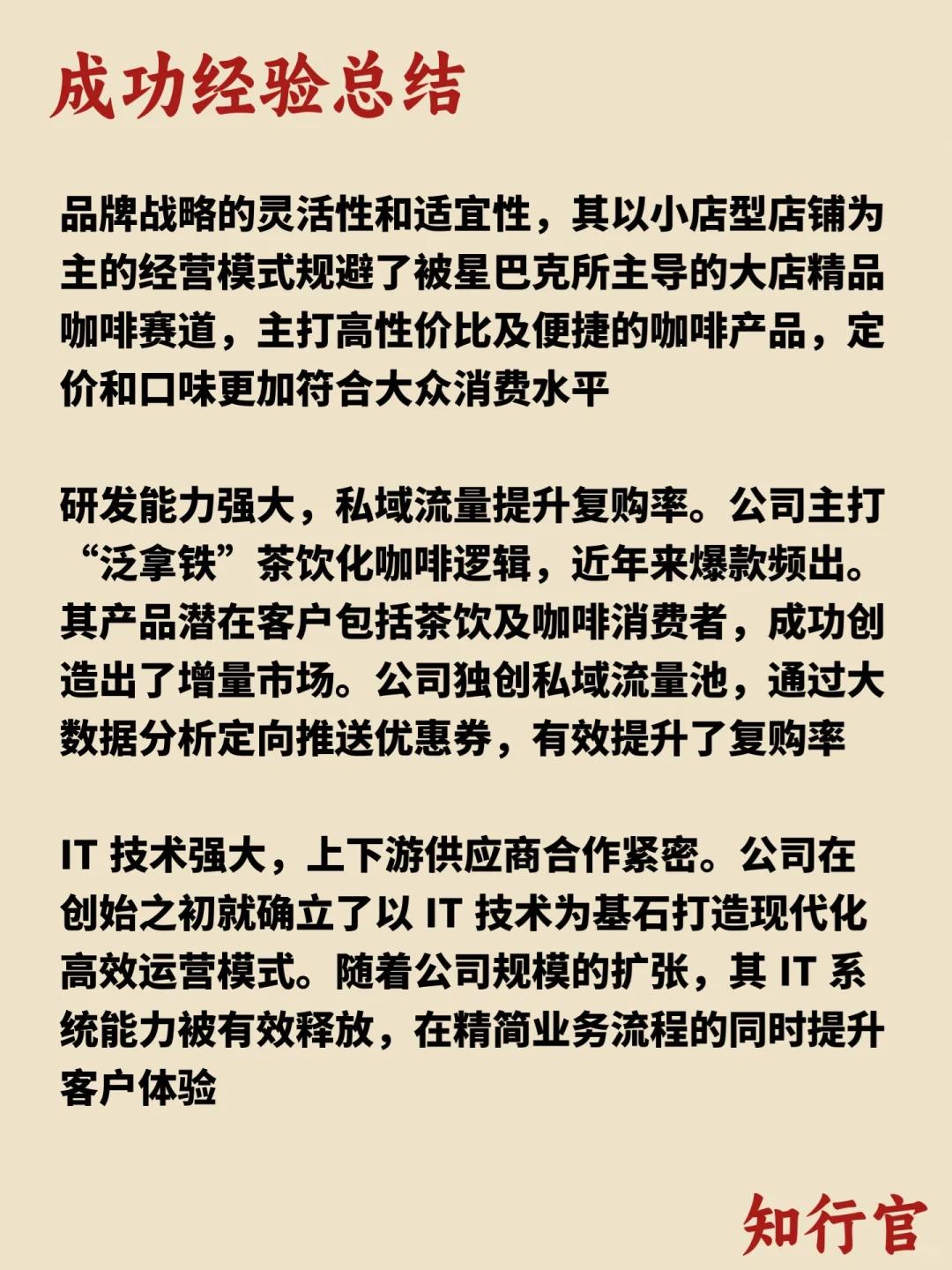 成功经验总结

品牌战略的灵活性和适宜性，其以小店型店铺为主的经营模式规避了被星巴克所主导的大店精品咖啡赛道，主打高性价比及便捷的咖啡产品，定价和口味更加符合大众消费水平

研发能力强大，私域流量提升复购率。公司主打“泛拿铁”茶饮化咖啡逻辑，近年来爆款频出。其产品潜在客户包括茶饮及咖啡消费者，成功创造出了增量市场。公司独创私域流量池，通过大数据分析定向推送优惠券，有效提升了复购率

IT 技术强大，上下游供应商合作紧密。公司在创始之初就确立了以 IT 技术为基石打造现代化高效运营模式。随着公司规模的扩张，其 IT 系统能力被有效释放，在精简业务流程的同时提升客户体验

知行官